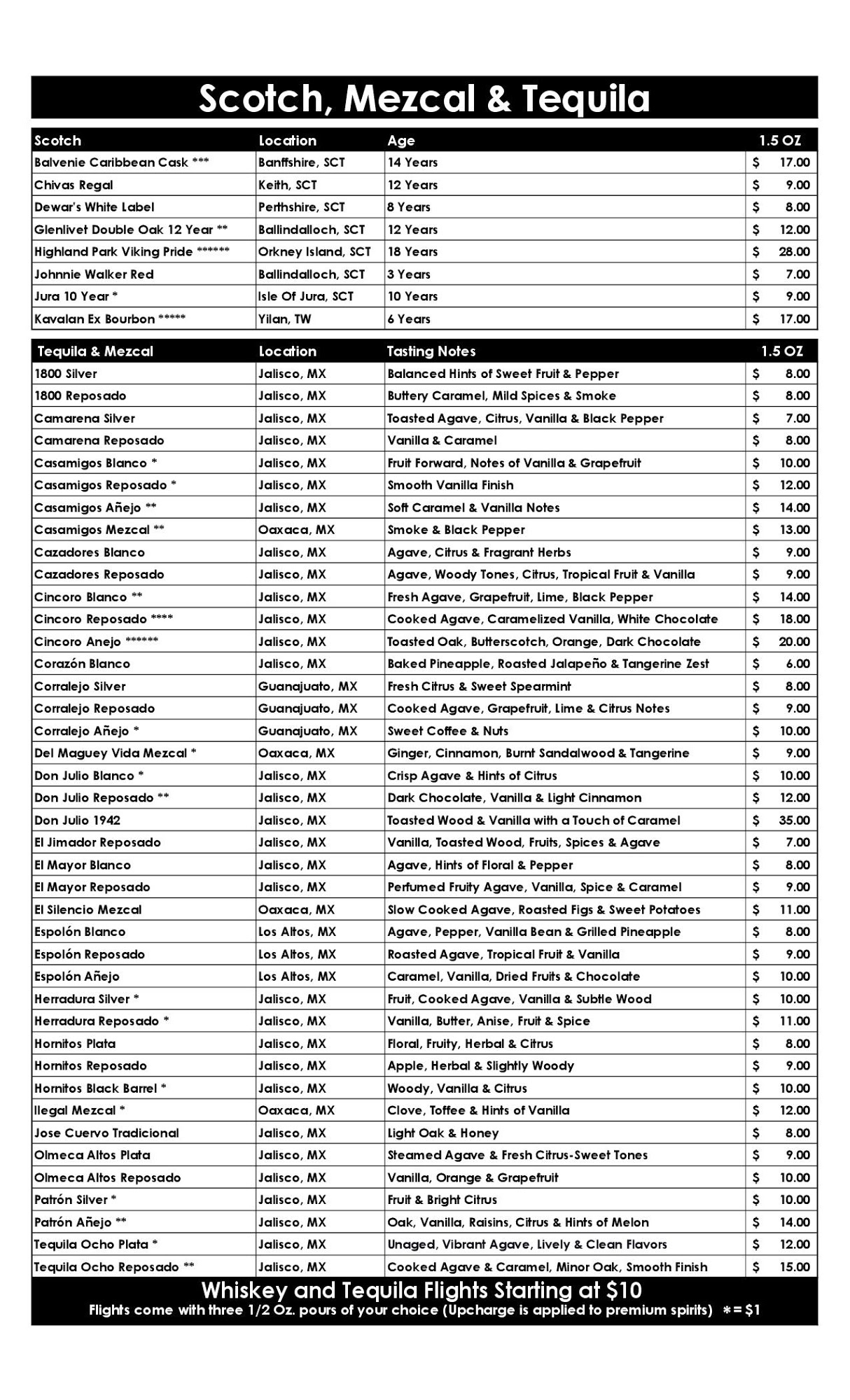 Scotch, Mezcal & Tequila

| Scotch | Location | Age | 1.5 OZ |
|---|---|---|---|
| Balvenie Caribbean Cask *** | Banffshire, SCT | 14 Years | $ 17.00 |
| Chivas Regal | Keith, SCT | 12 Years | $ 9.00 |
| Dewar's White Label | Perthshire, SCT | 8 Years | $ 8.00 |
| Glenlivet Double Oak 12 Year ** | Ballindalloch, SCT | 12 Years | $ 12.00 |
| Highland Park Viking Pride ****** | Orkney Island, SCT | 18 Years | $ 28.00 |
| Johnnie Walker Red | Ballindalloch, SCT | 3 Years | $ 7.00 |
| Jura 10 Year * | Isle Of Jura, SCT | 10 Years | $ 9.00 |
| Kavalan Ex Bourbon ***** | Yilan, TW | 6 Years | $ 17.00 |

| Tequila & Mezcal | Location | Tasting Notes | 1.5 OZ |
|---|---|---|---|
| 1800 Silver | Jalisco, MX | Balanced Hints of Sweet Fruit & Pepper | $ 8.00 |
| 1800 Reposado | Jalisco, MX | Buttery Caramel, Mild Spices & Smoke | $ 8.00 |
| Camarena Silver | Jalisco, MX | Toasted Agave, Citrus, Vanilla & Black Pepper | $ 7.00 |
| Camarena Reposado | Jalisco, MX | Vanilla & Caramel | $ 8.00 |
| Casamigos Blanco * | Jalisco, MX | Fruit Forward, Notes of Vanilla & Grapefruit | $ 10.00 |
| Casamigos Reposado * | Jalisco, MX | Smooth Vanilla Finish | $ 12.00 |
| Casamigos Añejo ** | Jalisco, MX | Soft Caramel & Vanilla Notes | $ 14.00 |
| Casamigos Mezcal ** | Oaxaca, MX | Smoke & Black Pepper | $ 13.00 |
| Cazadores Blanco | Jalisco, MX | Agave, Citrus & Fragrant Herbs | $ 9.00 |
| Cazadores Reposado | Jalisco, MX | Agave, Woody Tones, Citrus, Tropical Fruit & Vanilla | $ 9.00 |
| Cincoro Blanco ** | Jalisco, MX | Fresh Agave, Grapefruit, Lime, Black Pepper | $ 14.00 |
| Cincoro Reposado **** | Jalisco, MX | Cooked Agave, Caramelized Vanilla, White Chocolate | $ 18.00 |
| Cincoro Anejo ****** | Jalisco, MX | Toasted Oak, Butterscotch, Orange, Dark Chocolate | $ 20.00 |
| Corazón Blanco | Jalisco, MX | Baked Pineapple, Roasted Jalapeño & Tangerine Zest | $ 6.00 |
| Corralejo Silver | Guanajuato, MX | Fresh Citrus & Sweet Spearmint | $ 8.00 |
| Corralejo Reposado | Guanajuato, MX | Cooked Agave, Grapefruit, Lime & Citrus Notes | $ 9.00 |
| Corralejo Añejo * | Guanajuato, MX | Sweet Coffee & Nuts | $ 10.00 |
| Del Maguey Vida Mezcal * | Oaxaca, MX | Ginger, Cinnamon, Burnt Sandalwood & Tangerine | $ 9.00 |
| Don Julio Blanco * | Jalisco, MX | Crisp Agave & Hints of Citrus | $ 10.00 |
| Don Julio Reposado ** | Jalisco, MX | Dark Chocolate, Vanilla & Light Cinnamon | $ 12.00 |
| Don Julio 1942 | Jalisco, MX | Toasted Wood & Vanilla with a Touch of Caramel | $ 35.00 |
| El Jimador Reposado | Jalisco, MX | Vanilla, Toasted Wood, Fruits, Spices & Agave | $ 7.00 |
| El Mayor Blanco | Jalisco, MX | Agave, Hints of Floral & Pepper | $ 8.00 |
| El Mayor Reposado | Jalisco, MX | Perfumed Fruity Agave, Vanilla, Spice & Caramel | $ 9.00 |
| El Silencio Mezcal | Oaxaca, MX | Slow Cooked Agave, Roasted Figs & Sweet Potatoes | $ 11.00 |
| Espolón Blanco | Los Altos, MX | Agave, Pepper, Vanilla Bean & Grilled Pineapple | $ 8.00 |
| Espolón Reposado | Los Altos, MX | Roasted Agave, Tropical Fruit & Vanilla | $ 9.00 |
| Espolón Añejo | Los Altos, MX | Caramel, Vanilla, Dried Fruits & Chocolate | $ 10.00 |
| Herradura Silver * | Jalisco, MX | Fruit, Cooked Agave, Vanilla & Subtle Wood | $ 10.00 |
| Herradura Reposado * | Jalisco, MX | Vanilla, Butter, Anise, Fruit & Spice | $ 11.00 |
| Hornitos Plata | Jalisco, MX | Floral, Fruity, Herbal & Citrus | $ 8.00 |
| Hornitos Reposado | Jalisco, MX | Apple, Herbal & Slightly Woody | $ 9.00 |
| Hornitos Black Barrel * | Jalisco, MX | Woody, Vanilla & Citrus | $ 10.00 |
| Ilegal Mezcal * | Oaxaca, MX | Clove, Toffee & Hints of Vanilla | $ 12.00 |
| Jose Cuervo Tradicional | Jalisco, MX | Light Oak & Honey | $ 8.00 |
| Olmeca Altos Plata | Jalisco, MX | Steamed Agave & Fresh Citrus-Sweet Tones | $ 9.00 |
| Olmeca Altos Reposado | Jalisco, MX | Vanilla, Orange & Grapefruit | $ 10.00 |
| Patrón Silver * | Jalisco, MX | Fruit & Bright Citrus | $ 10.00 |
| Patrón Añejo ** | Jalisco, MX | Oak, Vanilla, Raisins, Citrus & Hints of Melon | $ 14.00 |
| Tequila Ocho Plata * | Jalisco, MX | Unaged, Vibrant Agave, Lively & Clean Flavors | $ 12.00 |
| Tequila Ocho Reposado ** | Jalisco, MX | Cooked Agave & Caramel, Minor Oak, Smooth Finish | $ 15.00 |

Whiskey and Tequila Flights Starting at $10
Flights come with three 1/2 Oz. pours of your choice (Upcharge is applied to premium spirits) * = $1